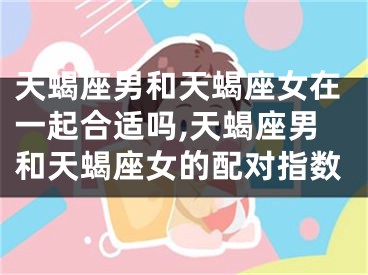 天蝎座男和天蝎座女在一起合适吗,天蝎座男和天蝎座女的配对指数